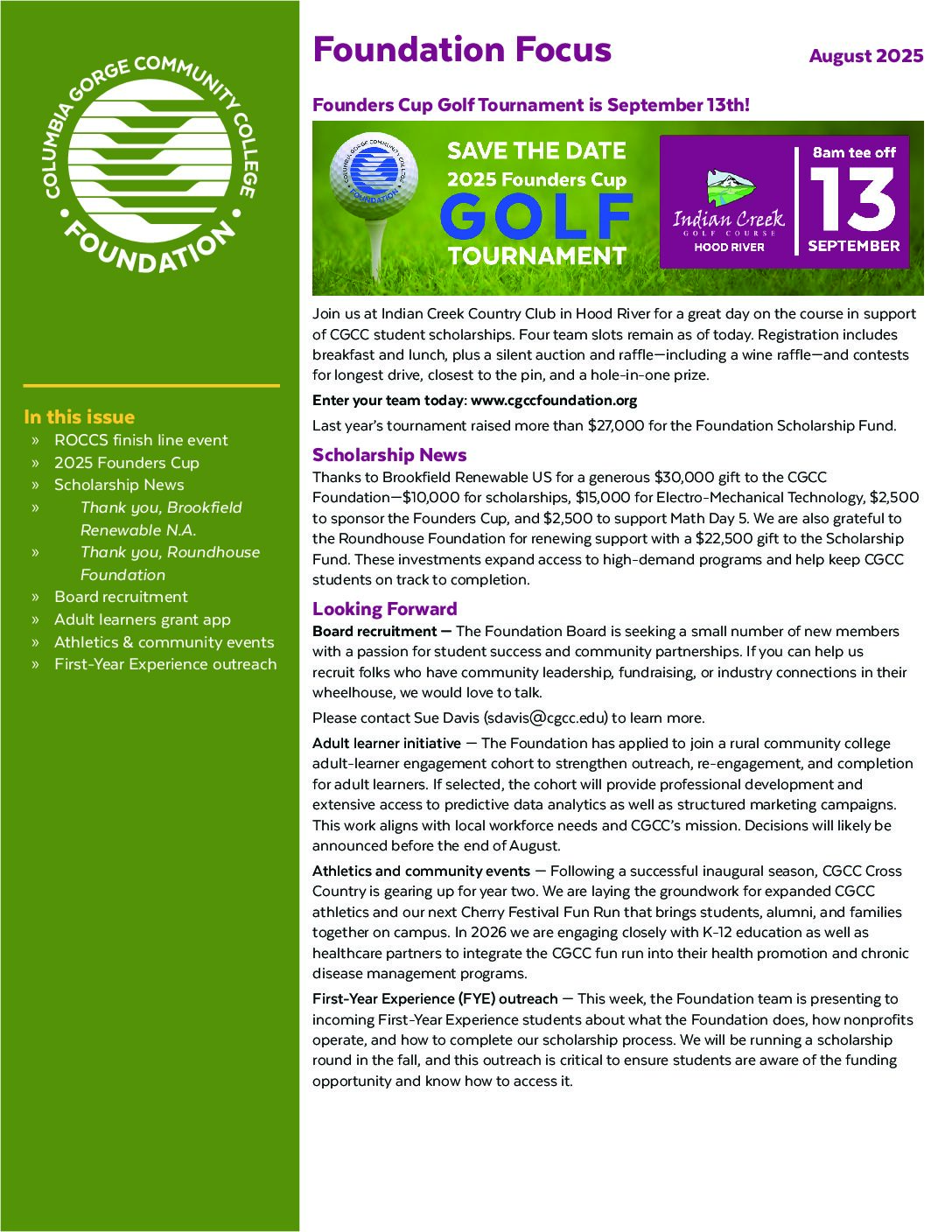 COLUMBIA GORGE COMMUNITY COLLEGE FOUNDATION

In this issue
» ROCCS finish line event
» 2025 Founders Cup
» Scholarship News
» Thank you, Brookfield Renewable N.A.
» Thank you, Roundhouse Foundation
» Board recruitment
» Adult learners grant app
» Athletics & community events
» First-Year Experience outreach

Foundation Focus

August 2025

Founders Cup Golf Tournament is September 13th!

COLUMBIA GORGE COMMUNITY COLLEGE FOUNDATION

SAVE THE DATE
2025 Founders Cup
GOLF
TOURNAMENT

Indian Creek
GOLF COURSE
HOOD RIVER

8am tee off
13
SEPTEMBER

Join us at Indian Creek Country Club in Hood River for a great day on the course in support of CGCC student scholarships. Four team slots remain as of today. Registration includes breakfast and lunch, plus a silent auction and raffle—including a wine raffle—and contests for longest drive, closest to the pin, and a hole-in-one prize.

Enter your team today: www.cgccfoundation.org

Last year's tournament raised more than $27,000 for the Foundation Scholarship Fund.

Scholarship News
Thanks to Brookfield Renewable US for a generous $30,000 gift to the CGCC Foundation—$10,000 for scholarships, $15,000 for Electro-Mechanical Technology, $2,500 to sponsor the Founders Cup, and $2,500 to support Math Day 5. We are also grateful to the Roundhouse Foundation for renewing support with a $22,500 gift to the Scholarship Fund. These investments expand access to high-demand programs and help keep CGCC students on track to completion.

Looking Forward
Board recruitment — The Foundation Board is seeking a small number of new members with a passion for student success and community partnerships. If you can help us recruit folks who have community leadership, fundraising, or industry connections in their wheelhouse, we would love to talk.

Please contact Sue Davis (sdavis@cgcc.edu) to learn more.

Adult learner initiative — The Foundation has applied to join a rural community college adult-learner engagement cohort to strengthen outreach, re-engagement, and completion for adult learners. If selected, the cohort will provide professional development and extensive access to predictive data analytics as well as structured marketing campaigns. This work aligns with local workforce needs and CGCC's mission. Decisions will likely be announced before the end of August.

Athletics and community events — Following a successful inaugural season, CGCC Cross Country is gearing up for year two. We are laying the groundwork for expanded CGCC athletics and our next Cherry Festival Fun Run that brings students, alumni, and families together on campus. In 2026 we are engaging closely with K-12 education as well as healthcare partners to integrate the CGCC fun run into their health promotion and chronic disease management programs.

First-Year Experience (FYE) outreach — This week, the Foundation team is presenting to incoming First-Year Experience students about what the Foundation does, how nonprofits operate, and how to complete our scholarship process. We will be running a scholarship round in the fall, and this outreach is critical to ensure students are aware of the funding opportunity and know how to access it.